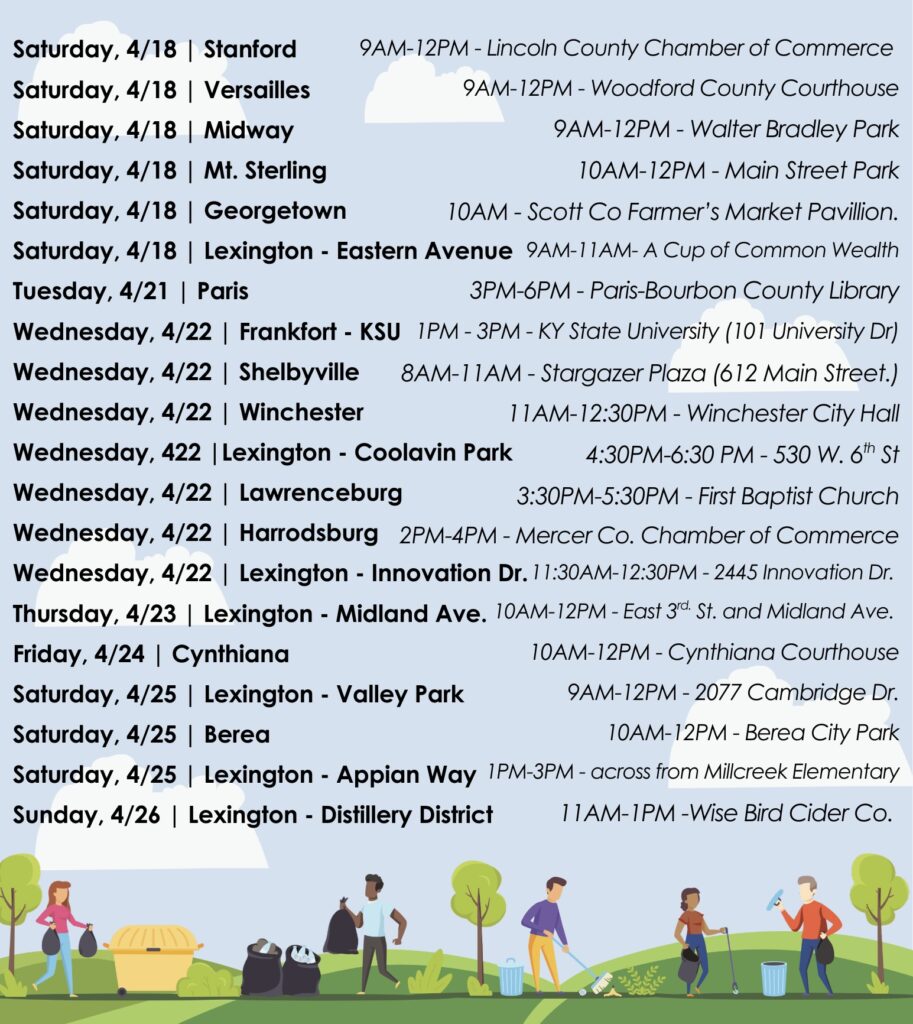 Saturday, 4/18 | Stanford 9AM-12PM - Lincoln County Chamber of Commerce

Saturday, 4/18 | Versailles 9AM-12PM - Woodford County Courthouse

Saturday, 4/18 | Midway 9AM-12PM - Walter Bradley Park

Saturday, 4/18 | Mt. Sterling 10AM-12PM - Main Street Park

Saturday, 4/18 | Georgetown 10AM - Scott Co Farmer's Market Pavillion.

Saturday, 4/18 | Lexington - Eastern Avenue 9AM-11AM- A Cup of Common Wealth

Tuesday, 4/21 | Paris 3PM-6PM - Paris-Bourbon County Library

Wednesday, 4/22 | Frankfort - KSU 1PM - 3PM - KY State University (101 University Dr)

Wednesday, 4/22 | Shelbyville 8AM-11AM - Stargazer Plaza (612 Main Street.)

Wednesday, 4/22 | Winchester 11AM-12:30PM - Winchester City Hall

Wednesday, 422 |Lexington - Coolavin Park 4:30PM-6:30 PM - 530 W. 6$^{th}$ St

Wednesday, 4/22 | Lawrenceburg 3:30PM-5:30PM - First Baptist Church

Wednesday, 4/22 | Harrodsburg 2PM-4PM - Mercer Co. Chamber of Commerce

Wednesday, 4/22 | Lexington - Innovation Dr. 11:30AM-12:30PM - 2445 Innovation Dr.

Thursday, 4/23 | Lexington - Midland Ave. 10AM-12PM - East 3$^{rd.}$ St. and Midland Ave.

Friday, 4/24 | Cynthiana 10AM-12PM - Cynthiana Courthouse

Saturday, 4/25 | Lexington - Valley Park 9AM-12PM - 2077 Cambridge Dr.

Saturday, 4/25 | Berea 10AM-12PM - Berea City Park

Saturday, 4/25 | Lexington - Appian Way 1PM-3PM - across from Millcreek Elementary

Sunday, 4/26 | Lexington - Distillery District 11AM-1PM -Wise Bird Cider Co.